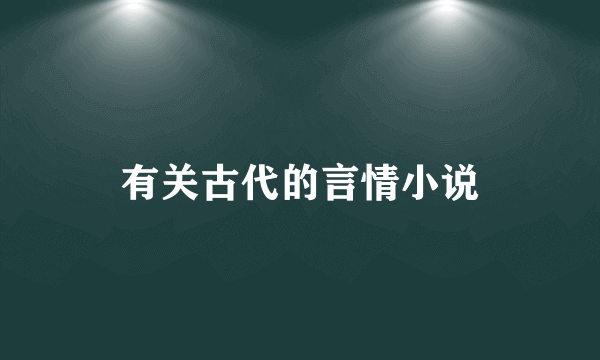 有关古代的言情小说